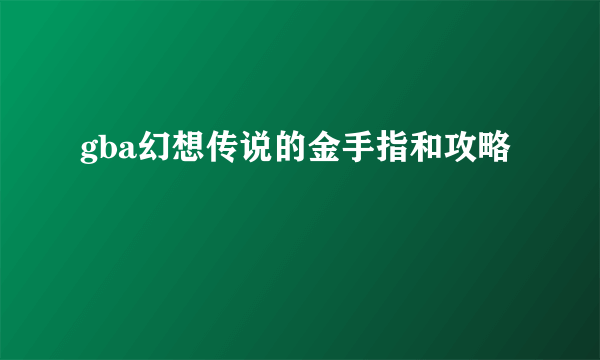 gba幻想传说的金手指和攻略